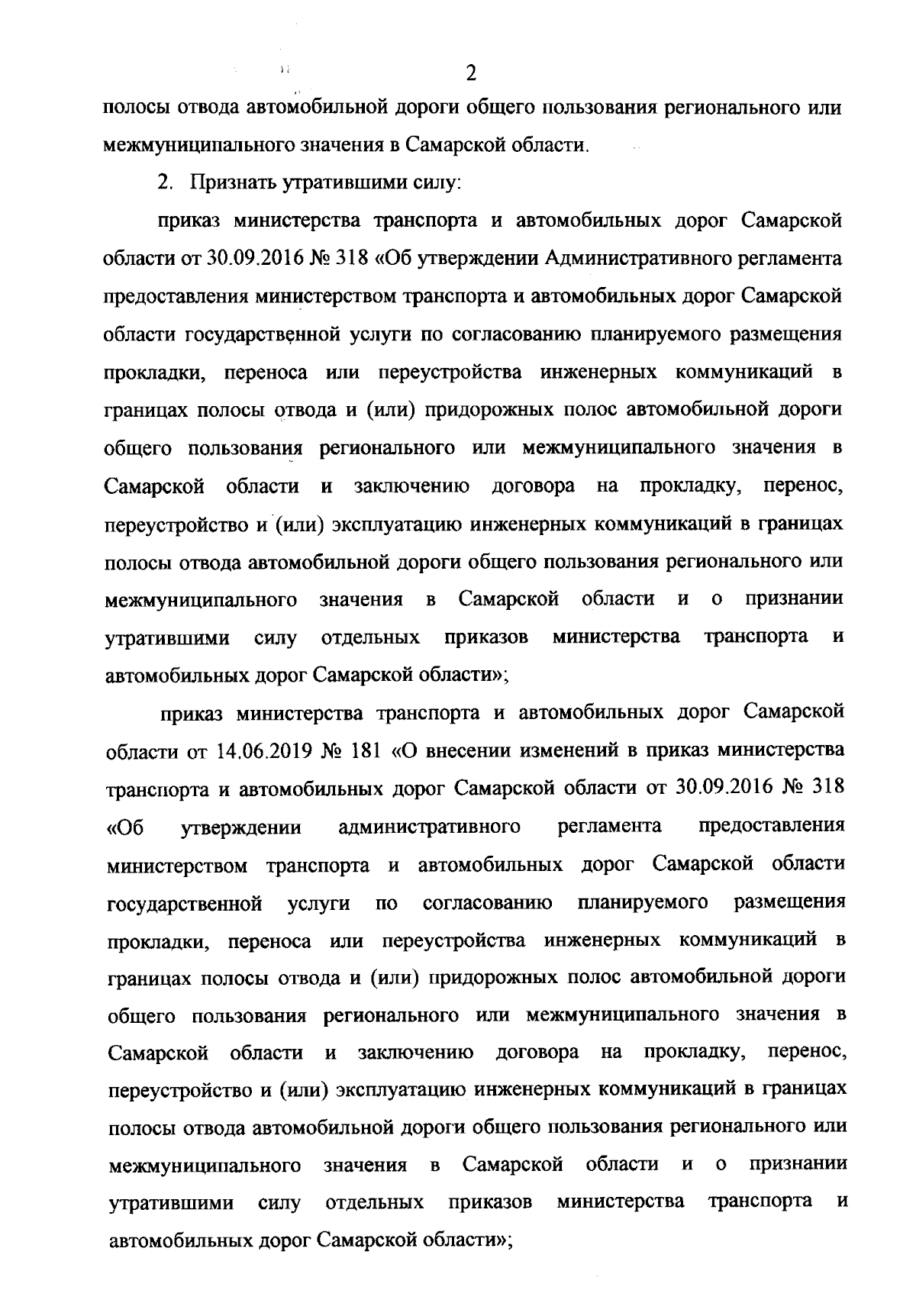 2

полосы отвода автомобильной дороги общего пользования регионального или межмуниципального значения в Самарской области.

2. Признать утратившими силу:

приказ министерства транспорта и автомобильных дорог Самарской области от 30.09.2016 № 318 «Об утверждении Административного регламента предоставления министерством транспорта и автомобильных дорог Самарской области государственной услуги по согласованию планируемого размещения прокладки, переноса или переустройства инженерных коммуникаций в границах полосы отвода и (или) придорожных полос автомобильной дороги общего пользования регионального или межмуниципального значения в Самарской области и заключению договора на прокладку, перенос, переустройство и (или) эксплуатацию инженерных коммуникаций в границах полосы отвода автомобильной дороги общего пользования регионального или межмуниципального значения в Самарской области и о признании утратившими силу отдельных приказов министерства транспорта и автомобильных дорог Самарской области»;

приказ министерства транспорта и автомобильных дорог Самарской области от 14.06.2019 № 181 «О внесении изменений в приказ министерства транспорта и автомобильных дорог Самарской области от 30.09.2016 № 318 «Об утверждении административного регламента предоставления министерством транспорта и автомобильных дорог Самарской области государственной услуги по согласованию планируемого размещения прокладки, переноса или переустройства инженерных коммуникаций в границах полосы отвода и (или) придорожных полос автомобильной дороги общего пользования регионального или межмуниципального значения в Самарской области и заключению договора на прокладку, перенос, переустройство и (или) эксплуатацию инженерных коммуникаций в границах полосы отвода автомобильной дороги общего пользования регионального или межмуниципального значения в Самарской области и о признании утратившими силу отдельных приказов министерства транспорта и автомобильных дорог Самарской области»;